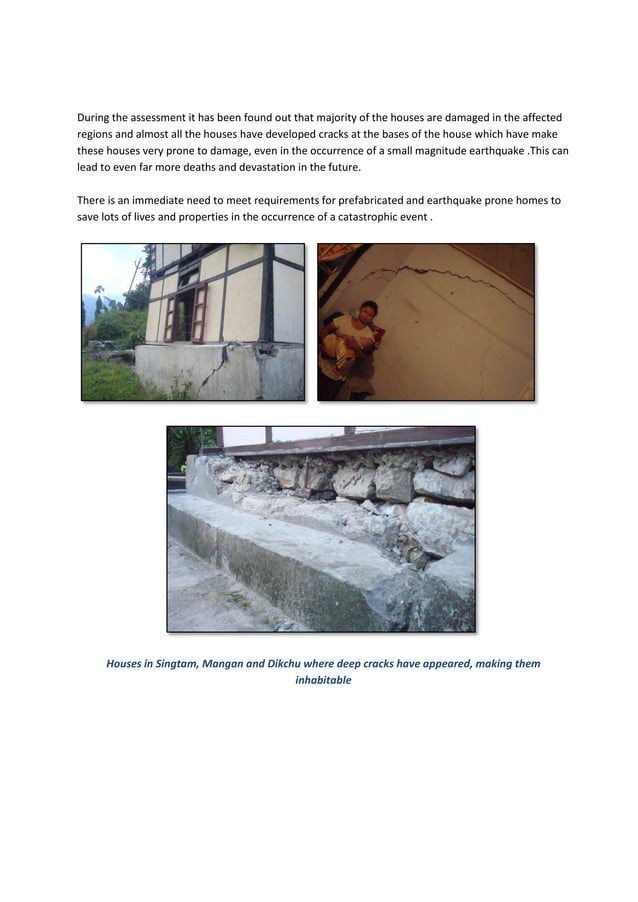 During the assessment it has been found out that majority of the houses are damaged in the affected regions and almost all the houses have developed cracks at the bases of the house which have make these houses very prone to damage, even in the occurrence of a small magnitude earthquake .This can lead to even far more deaths and devastation in the future.

There is an immediate need to meet requirements for prefabricated and earthquake prone homes to save lots of lives and properties in the occurrence of a catastrophic event .

Houses in Singtam, Mangan and Dikchu where deep cracks have appeared, making them inhabitable